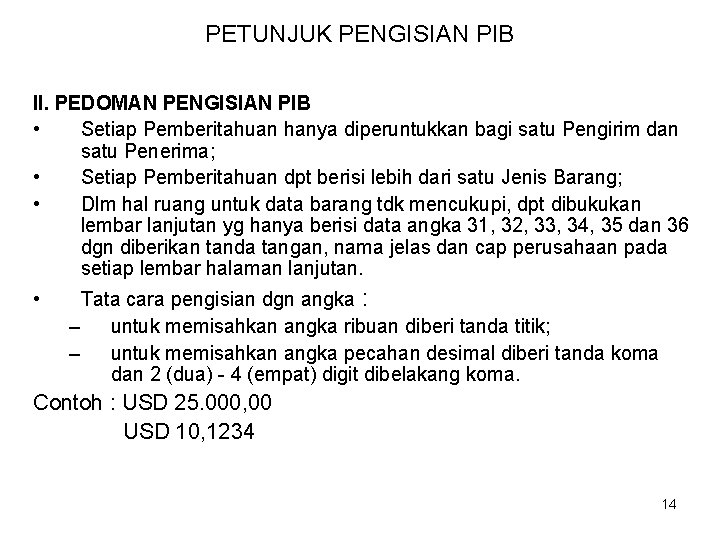 PETUNJUK PENGISIAN PIB

II. PEDOMAN PENGISIAN PIB

• Setiap Pemberitahuan hanya diperuntukkan bagi satu Pengirim dan satu Penerima;

• Setiap Pemberitahuan dpt berisi lebih dari satu Jenis Barang;

• Dlm hal ruang untuk data barang tdk mencukupi, dpt dibukukan lembar lanjutan yg hanya berisi data angka 31, 32, 33, 34, 35 dan 36 dgn diberikan tanda tangan, nama jelas dan cap perusahaan pada setiap lembar halaman lanjutan.

• Tata cara pengisian dgn angka :

– untuk memisahkan angka ribuan diberi tanda titik;

– untuk memisahkan angka pecahan desimal diberi tanda koma dan 2 (dua) - 4 (empat) digit dibelakang koma.

Contoh : USD 25.000,00
USD 10,1234

14